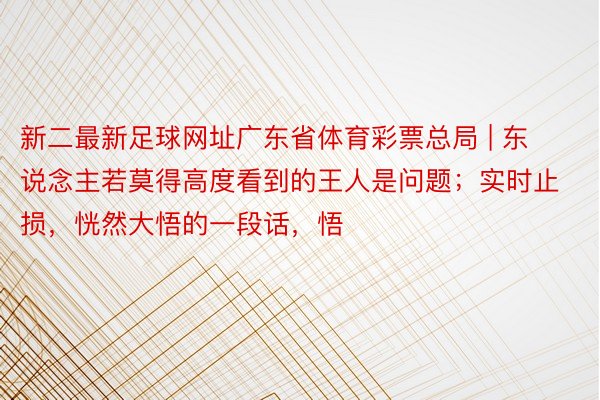 新二最新足球网址广东省体育彩票总局 | 东说念主若莫得高度看到的王人是问题；实时止损，恍然大悟的一段话，悟